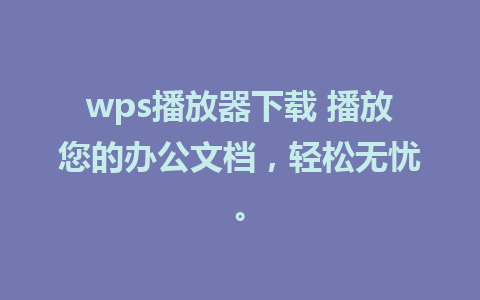 wps播放器下载 播放您的办公文档，轻松无忧。